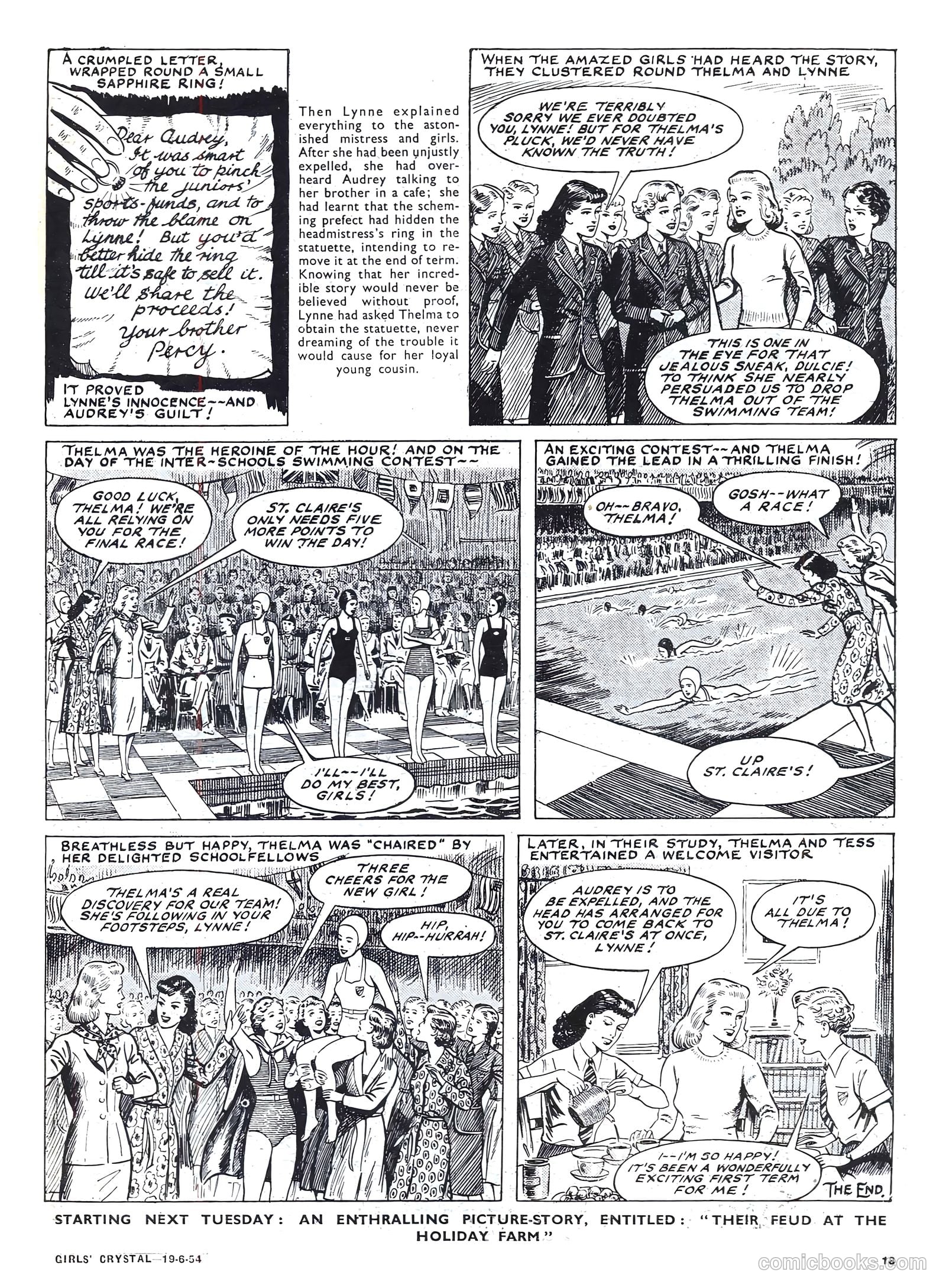 A CRUMPLED LETTER, WRAPPED ROUND A SMALL SAPPHIRE RING!

Dear Audrey,
It was smart of you to pinch the juniors' sports-funds, and to throw the blame on Lynne! But you'd better hide the ring till it's safe to sell it. We'll share the proceeds!
Your brother
Percy.

IT PROVED LYNNE'S INNOCENCE--AND AUDREY'S GUILT!

Then Lynne explained everything to the astonished mistress and girls. After she had been unjustly expelled, she had overheard Audrey talking to her brother in a cafe; she had learnt that the scheming prefect had hidden the headmistress's ring in the statuette, intending to remove it at the end of term. Knowing that her incredible story would never be believed without proof, Lynne had asked Thelma to obtain the statuette, never dreaming of the trouble it would cause for her loyal young cousin.

WHEN THE AMAZED GIRLS HAD HEARD THE STORY, THEY CLUSTERED ROUND THELMA AND LYNNE

WE'RE TERRIBLY SORRY WE EVER DOUBTED YOU, LYNNE! BUT FOR THELMA'S PLUCK, WE'D NEVER HAVE KNOWN THE TRUTH!

THIS IS ONE IN THE EYE FOR THAT JEALOUS SNEAK, DULCIE! TO THINK SHE NEARLY PERSUADED US TO DROP THELMA OUT OF THE SWIMMING TEAM!

THELMA WAS THE HEROINE OF THE HOUR! AND ON THE DAY OF THE INTER-SCHOOLS SWIMMING CONTEST--

GOOD LUCK, THELMA! WE'RE ALL RELYING ON YOU FOR THE FINAL RACE!

ST. CLAIRE'S ONLY NEEDS FIVE MORE POINTS TO WIN THE DAY!

I'LL--I'LL DO MY BEST, GIRLS!

AN EXCITING CONTEST--AND THELMA GAINED THE LEAD IN A THRILLING FINISH!

OH--BRAVO, THELMA!

GOSH--WHAT A RACE!

UP ST. CLAIRE'S!

BREATHLESS BUT HAPPY, THELMA WAS "CHAIRED" BY HER DELIGHTED SCHOOLFELLOWS

THELMA'S A REAL DISCOVERY FOR OUR TEAM! SHE'S FOLLOWING IN YOUR FOOTSTEPS, LYNNE!

THREE CHEERS FOR THE NEW GIRL!

HIP, HIP--HURRAH!

LATER, IN THEIR STUDY, THELMA AND TESS ENTERTAINED A WELCOME VISITOR

AUDREY IS TO BE EXPELLED, AND THE HEAD HAS ARRANGED FOR YOU TO COME BACK TO ST. CLAIRE'S AT ONCE, LYNNE!

IT'S ALL DUE TO THELMA!

I--I'M SO HAPPY! IT'S BEEN A WONDERFULLY EXCITING FIRST TERM FOR ME!

THE END.

STARTING NEXT TUESDAY: AN ENTHRALLING PICTURE-STORY, ENTITLED: "THEIR FEUD AT THE HOLIDAY FARM"

GIRLS' CRYSTAL—19-6-54

13

comicbooks.com